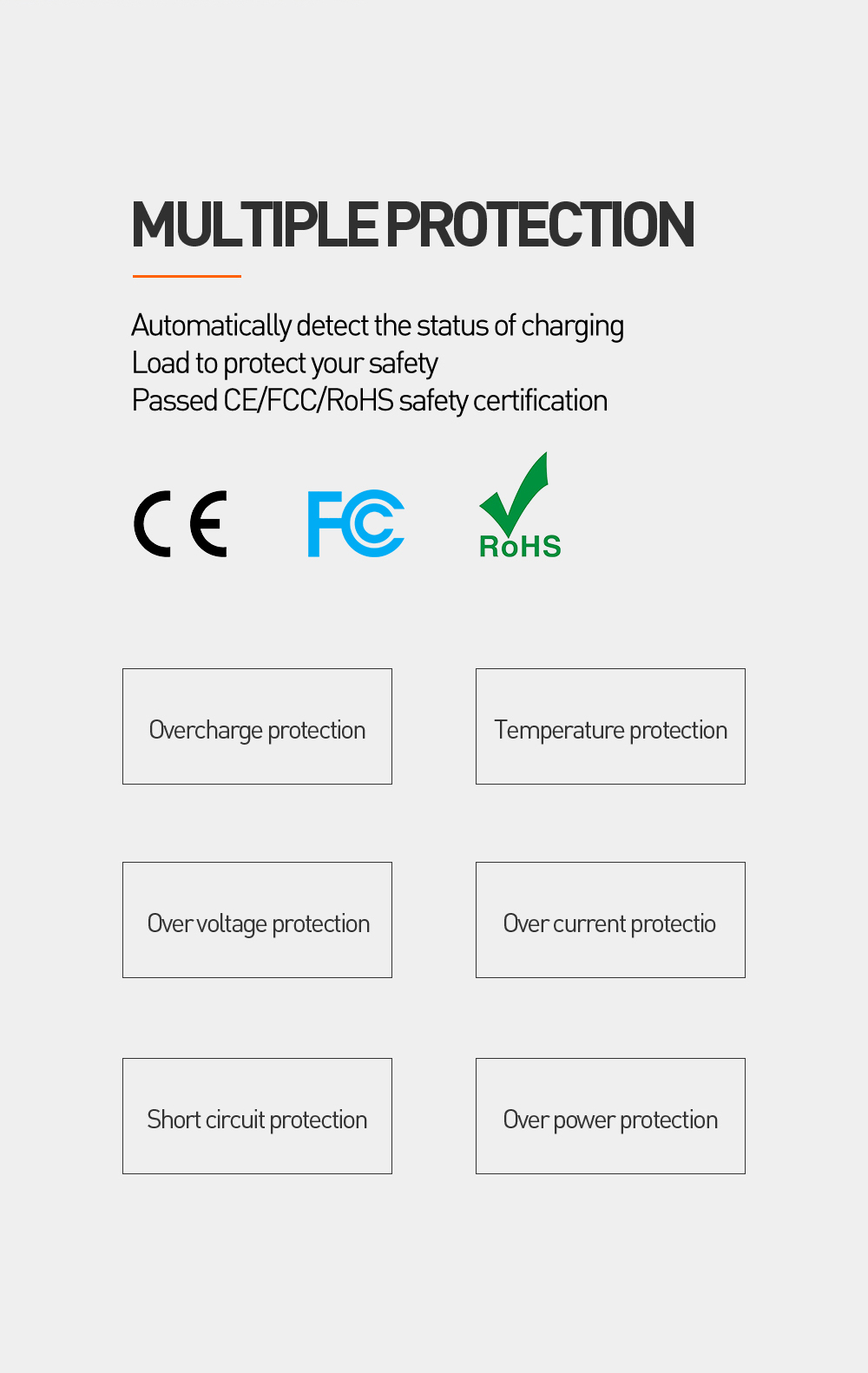 MULTIPLE PROTECTION

Automatically detect the status of charging
Load to protect your safety
Passed CE/FCC/RoHS safety certification

CE FC RoHS

Overcharge protection

Temperature protection

Over voltage protection

Over current protectio

Short circuit protection

Over power protection